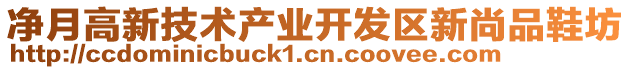 净月高新技术产业开发区新尚品鞋坊
http://ccdominicbuck1.cn.coovee.com